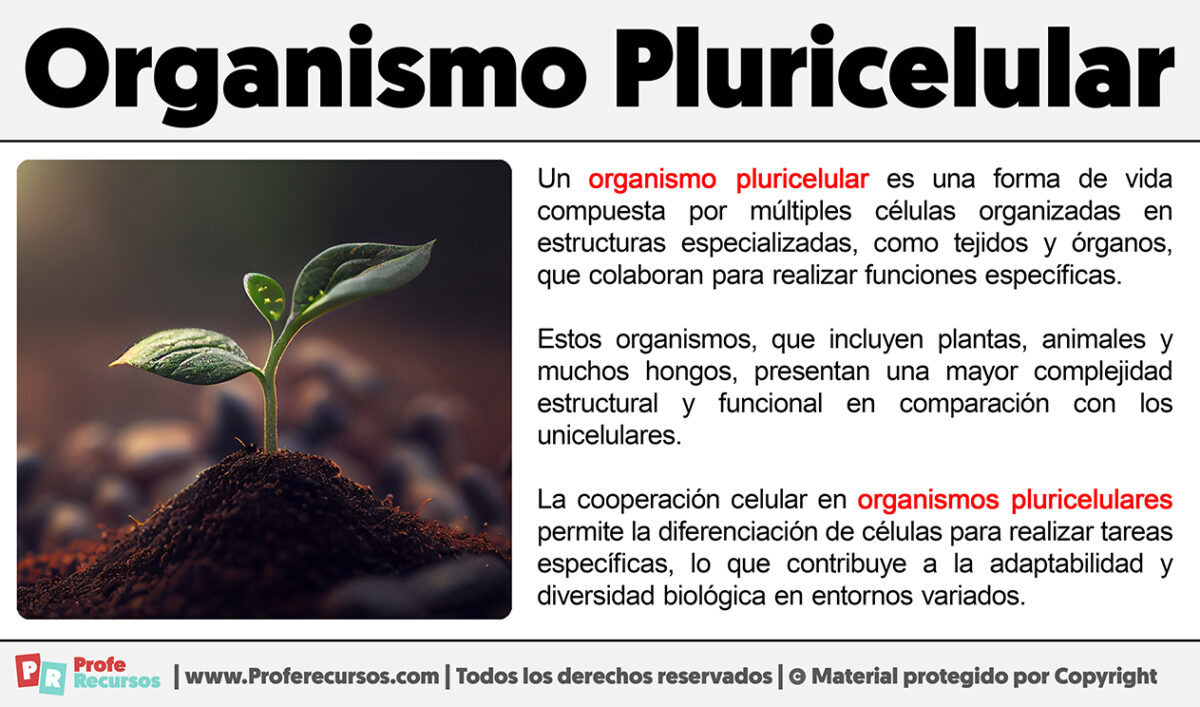 Organismo Pluricelular

Un organismo pluricelular es una forma de vida compuesta por múltiples células organizadas en estructuras especializadas, como tejidos y órganos, que colaboran para realizar funciones específicas.

Estos organismos, que incluyen plantas, animales y muchos hongos, presentan una mayor complejidad estructural y funcional en comparación con los unicelulares.

La cooperación celular en organismos pluricelulares permite la diferenciación de células para realizar tareas específicas, lo que contribuye a la adaptabilidad y diversidad biológica en entornos variados.

PR Profe Recursos | www.Proferecursos.com | Todos los derechos reservados | © Material protegido por Copyright